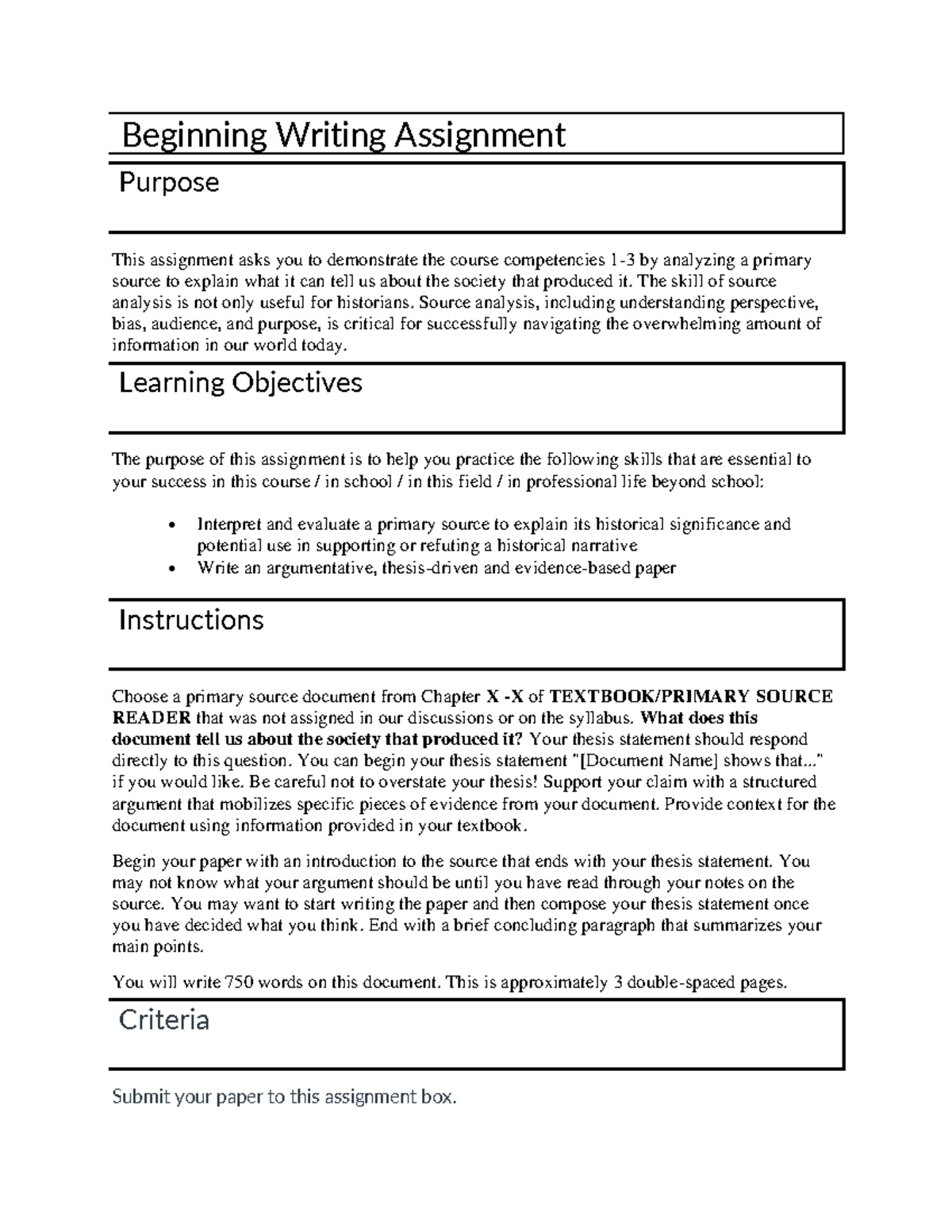 Beginning Writing Assignment

Purpose

This assignment asks you to demonstrate the course competencies 1-3 by analyzing a primary source to explain what it can tell us about the society that produced it. The skill of source analysis is not only useful for historians. Source analysis, including understanding perspective, bias, audience, and purpose, is critical for successfully navigating the overwhelming amount of information in our world today.

Learning Objectives

The purpose of this assignment is to help you practice the following skills that are essential to your success in this course / in school / in this field / in professional life beyond school:

• Interpret and evaluate a primary source to explain its historical significance and potential use in supporting or refuting a historical narrative
• Write an argumentative, thesis-driven and evidence-based paper

Instructions

Choose a primary source document from Chapter X -X of TEXTBOOK/PRIMARY SOURCE READER that was not assigned in our discussions or on the syllabus. What does this document tell us about the society that produced it? Your thesis statement should respond directly to this question. You can begin your thesis statement "[Document Name] shows that..." if you would like. Be careful not to overstate your thesis! Support your claim with a structured argument that mobilizes specific pieces of evidence from your document. Provide context for the document using information provided in your textbook.

Begin your paper with an introduction to the source that ends with your thesis statement. You may not know what your argument should be until you have read through your notes on the source. You may want to start writing the paper and then compose your thesis statement once you have decided what you think. End with a brief concluding paragraph that summarizes your main points.

You will write 750 words on this document. This is approximately 3 double-spaced pages.

Criteria

Submit your paper to this assignment box.